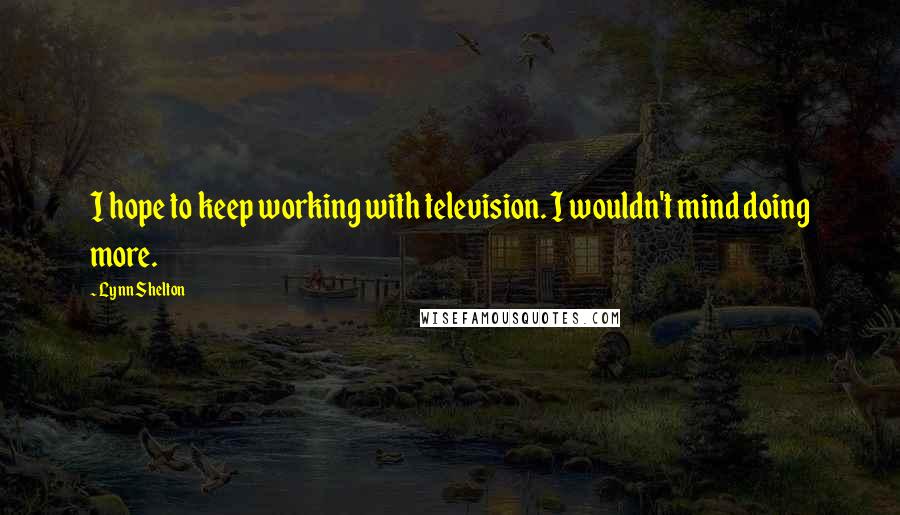 I hope to keep working with television. I wouldn't mind doing more.

- Lynn Shelton

WISEFAMOUSQUOTES.COM